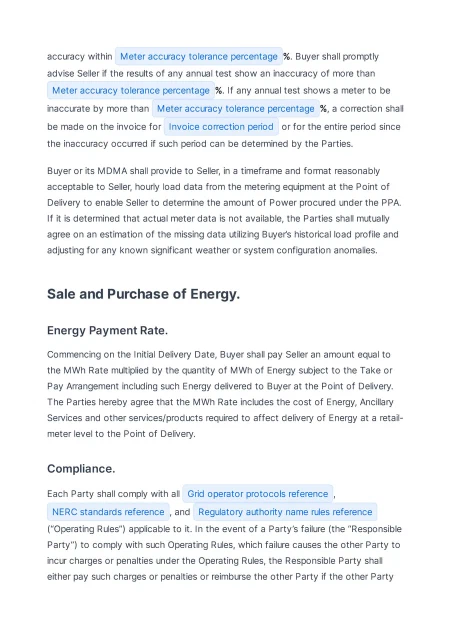 accuracy within Meter accuracy tolerance percentage %. Buyer shall promptly advise Seller if the results of any annual test show an inaccuracy of more than Meter accuracy tolerance percentage %. If any annual test shows a meter to be inaccurate by more than Meter accuracy tolerance percentage %, a correction shall be made on the invoice for Invoice correction period or for the entire period since the inaccuracy occurred if such period can be determined by the Parties.

Buyer or its MDMA shall provide to Seller, in a timeframe and format reasonably acceptable to Seller, hourly load data from the metering equipment at the Point of Delivery to enable Seller to determine the amount of Power procured under the PPA. If it is determined that actual meter data is not available, the Parties shall mutually agree on an estimation of the missing data utilizing Buyer's historical load profile and adjusting for any known significant weather or system configuration anomalies.

Sale and Purchase of Energy.

Energy Payment Rate.

Commencing on the Initial Delivery Date, Buyer shall pay Seller an amount equal to the MWh Rate multiplied by the quantity of MWh of Energy subject to the Take or Pay Arrangement including such Energy delivered to Buyer at the Point of Delivery. The Parties hereby agree that the MWh Rate includes the cost of Energy, Ancillary Services and other services/products required to affect delivery of Energy at a retail-meter level to the Point of Delivery.

Compliance.

Each Party shall comply with all Grid operator protocols reference , NERC standards reference , and Regulatory authority name rules reference ("Operating Rules") applicable to it. In the event of a Party's failure (the "Responsible Party") to comply with such Operating Rules, which failure causes the other Party to incur charges or penalties under the Operating Rules, the Responsible Party shall either pay such charges or penalties or reimburse the other Party if the other Party